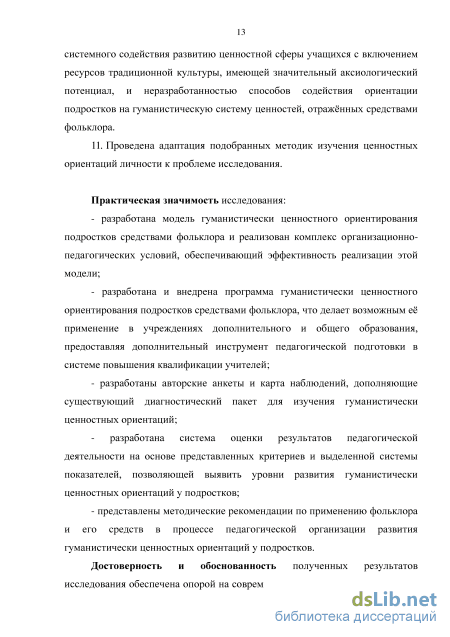 13

системного содействия развитию ценностной сферы учащихся с включением ресурсов традиционной культуры, имеющей значительный аксиологический потенциал, и неразработанностью способов содействия ориентации подростков на гуманистическую систему ценностей, отражённых средствами фольклора.

11. Проведена адаптация подобранных методик изучения ценностных ориентаций личности к проблеме исследования.

Практическая значимость исследования:

- разработана модель гуманистически ценностного ориентирования подростков средствами фольклора и реализован комплекс организационно-педагогических условий, обеспечивающий эффективность реализации этой модели;

- разработана и внедрена программа гуманистически ценностного ориентирования подростков средствами фольклора, что делает возможным её применение в учреждениях дополнительного и общего образования, предоставляя дополнительный инструмент педагогической подготовки в системе повышения квалификации учителей;

- разработаны авторские анкеты и карта наблюдений, дополняющие существующий диагностический пакет для изучения гуманистически ценностных ориентаций;

- разработана система оценки результатов педагогической деятельности на основе представленных критериев и выделенной системы показателей, позволяющей выявить уровни развития гуманистически ценностных ориентаций у подростков;

- представлены методические рекомендации по применению фольклора и его средств в процессе педагогической организации развития гуманистически ценностных ориентаций у подростков.

Достоверность и обоснованность полученных результатов исследования обеспечена опорой на соврем

dsLib.net
библиотека диссертаций